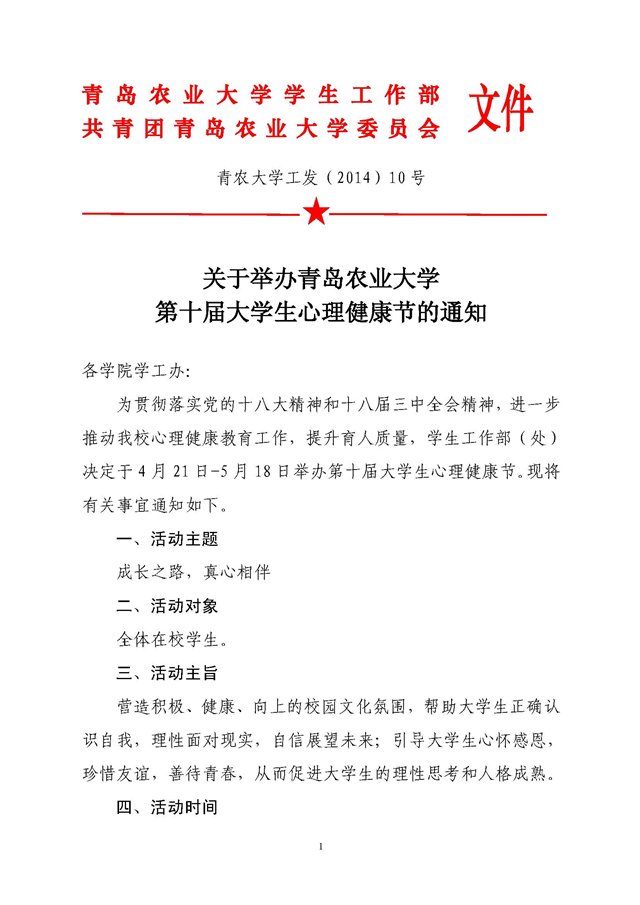 青岛农业大学学生工作部
共青团青岛农业大学委员会 文件

青农大学工发（2014）10号

关于举办青岛农业大学
第十届大学生心理健康节的通知

各学院学工办：

为贯彻落实党的十八大精神和十八届三中全会精神，进一步推动我校心理健康教育工作，提升育人质量，学生工作部（处）决定于4月21日-5月18日举办第十届大学生心理健康节。现将有关事宜通知如下。

一、活动主题

成长之路，真心相伴

二、活动对象

全体在校学生。

三、活动主旨

营造积极、健康、向上的校园文化氛围，帮助大学生正确认识自我，理性面对现实，自信展望未来；引导大学生心怀感恩，珍惜友谊，善待青春，从而促进大学生的理性思考和人格成熟。

四、活动时间

1